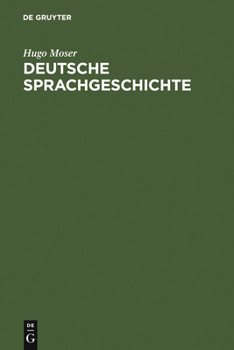 DE GRUYTER

Hugo Moser

DEUTSCHE SPRACHGESCHICHTE

DE G